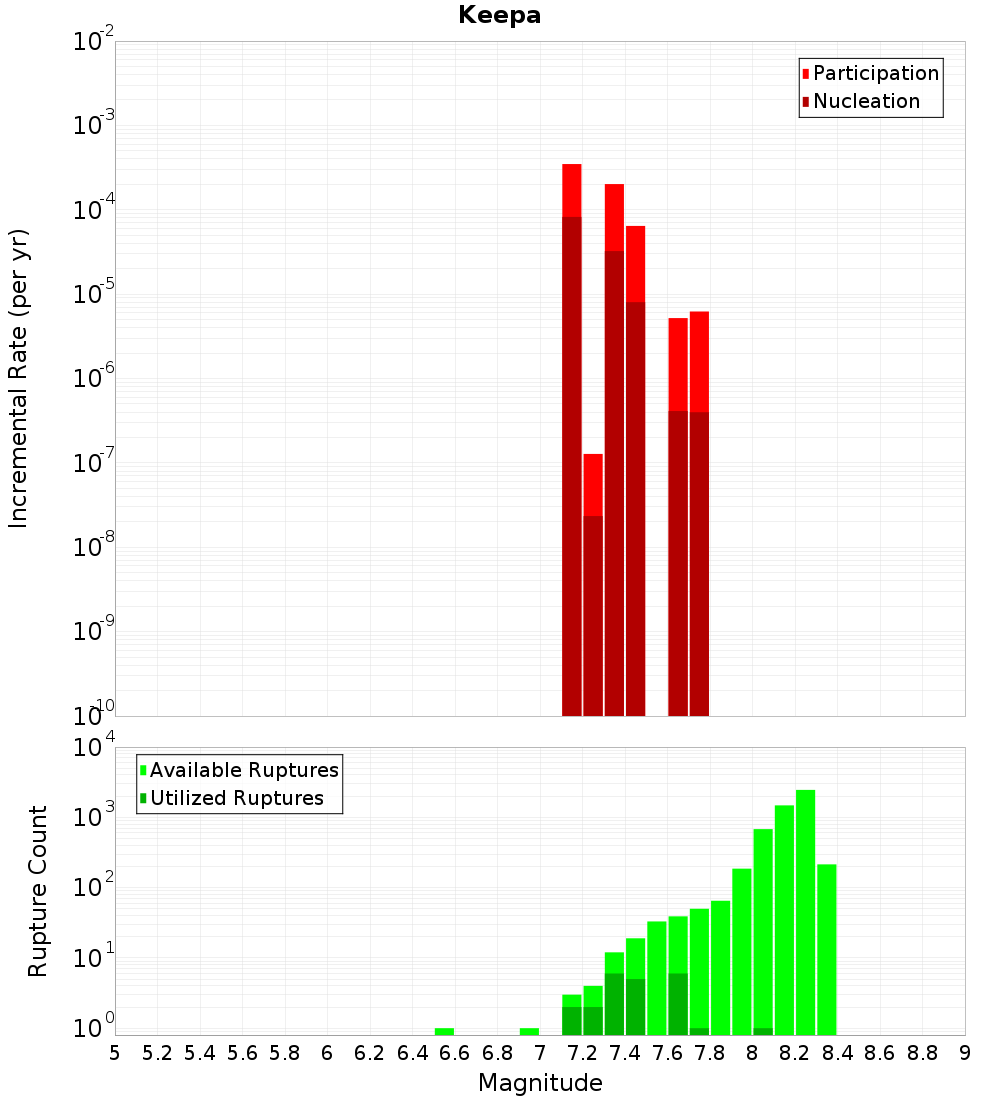 Keepa

Incremental Rate (per yr)

$10^{-2}$
$10^{-3}$
$10^{-4}$
$10^{-5}$
$10^{-6}$
$10^{-7}$
$10^{-8}$
$10^{-9}$
$10^{-10}$

Participation
Nucleation

Rupture Count

$10^{4}$
$10^{3}$
$10^{2}$
$10^{1}$
$10^{0}$

Available Ruptures
Utilized Ruptures

5 5.2 5.4 5.6 5.8 6 6.2 6.4 6.6 6.8 7 7.2 7.4 7.6 7.8 8 8.2 8.4 8.6 8.8 9

Magnitude